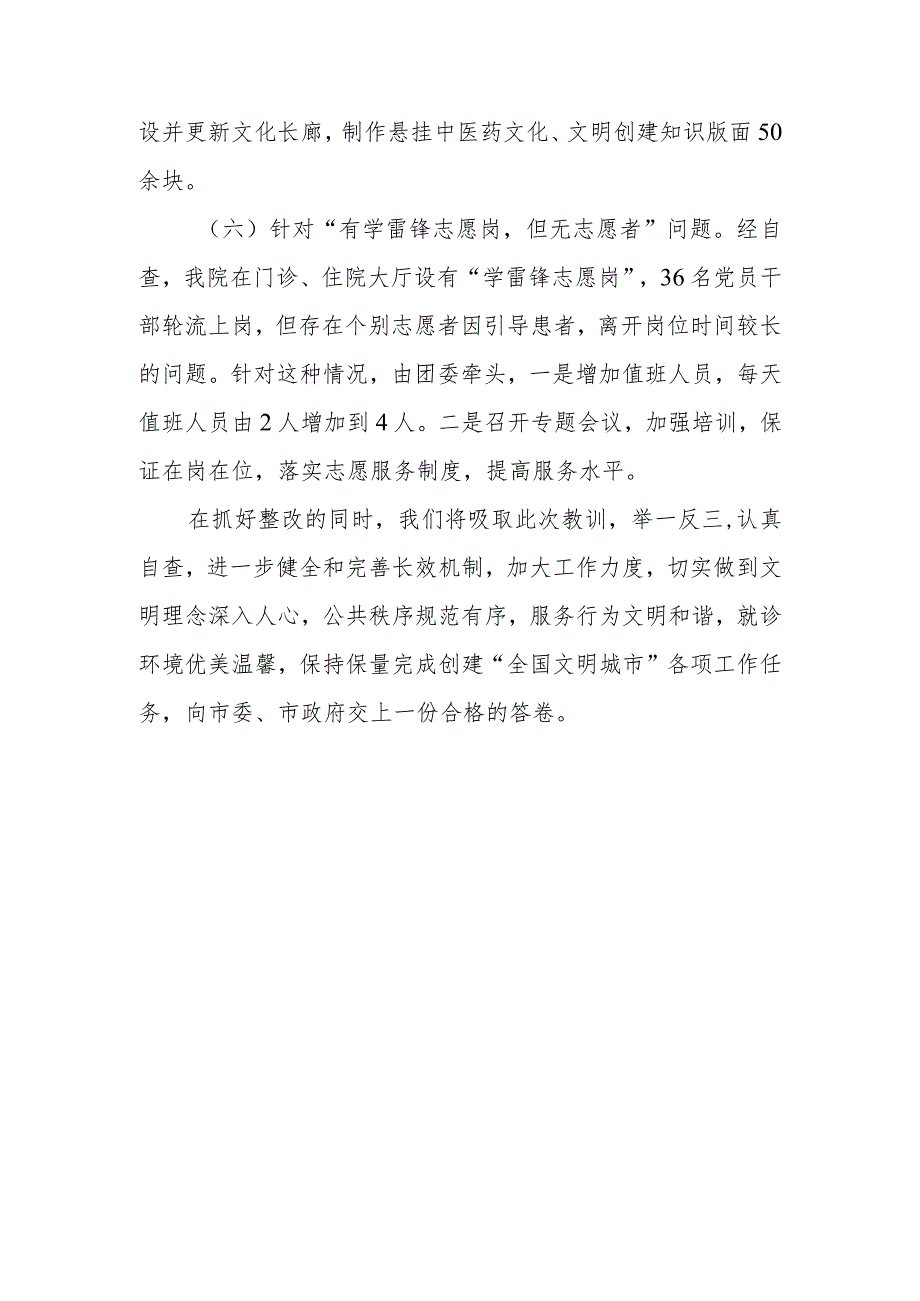 设并更新文化长廊，制作悬挂中医药文化、文明创建知识版面50余块。

（六）针对“有学雷锋志愿岗，但无志愿者”问题。经自查，我院在门诊、住院大厅设有“学雷锋志愿岗”，36名党员干部轮流上岗，但存在个别志愿者因引导患者，离开岗位时间较长的问题。针对这种情况，由团委牵头，一是增加值班人员，每天值班人员由2人增加到4人。二是召开专题会议，加强培训，保证在岗在位，落实志愿服务制度，提高服务水平。

在抓好整改的同时，我们将吸取此次教训，举一反三，认真自查，进一步健全和完善长效机制，加大工作力度，切实做到文明理念深入人心，公共秩序规范有序，服务行为文明和谐，就诊环境优美温馨，保持保量完成创建“全国文明城市”各项工作任务，向市委、市政府交上一份合格的答卷。